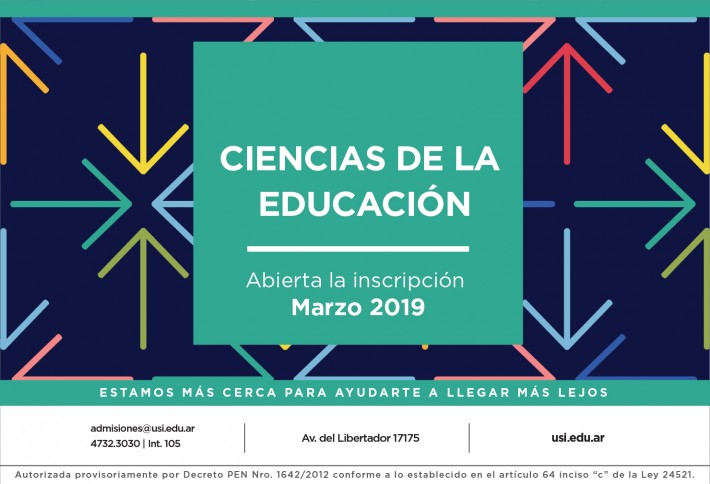 CIENCIAS DE LA EDUCACIÓN

Abierta la inscripción
Marzo 2019

ESTAMOS MÁS CERCA PARA AYUDARTE A LLEGAR MÁS LEJOS

admisiones@usi.edu.ar
4732.3030 | Int. 105

Av. del Libertador 17175

usi.edu.ar

Autorizada provisoriamente por Decreto PEN Nro. 1642/2012 conforme a lo establecido en el artículo 64 inciso "c" de la Ley 24521.